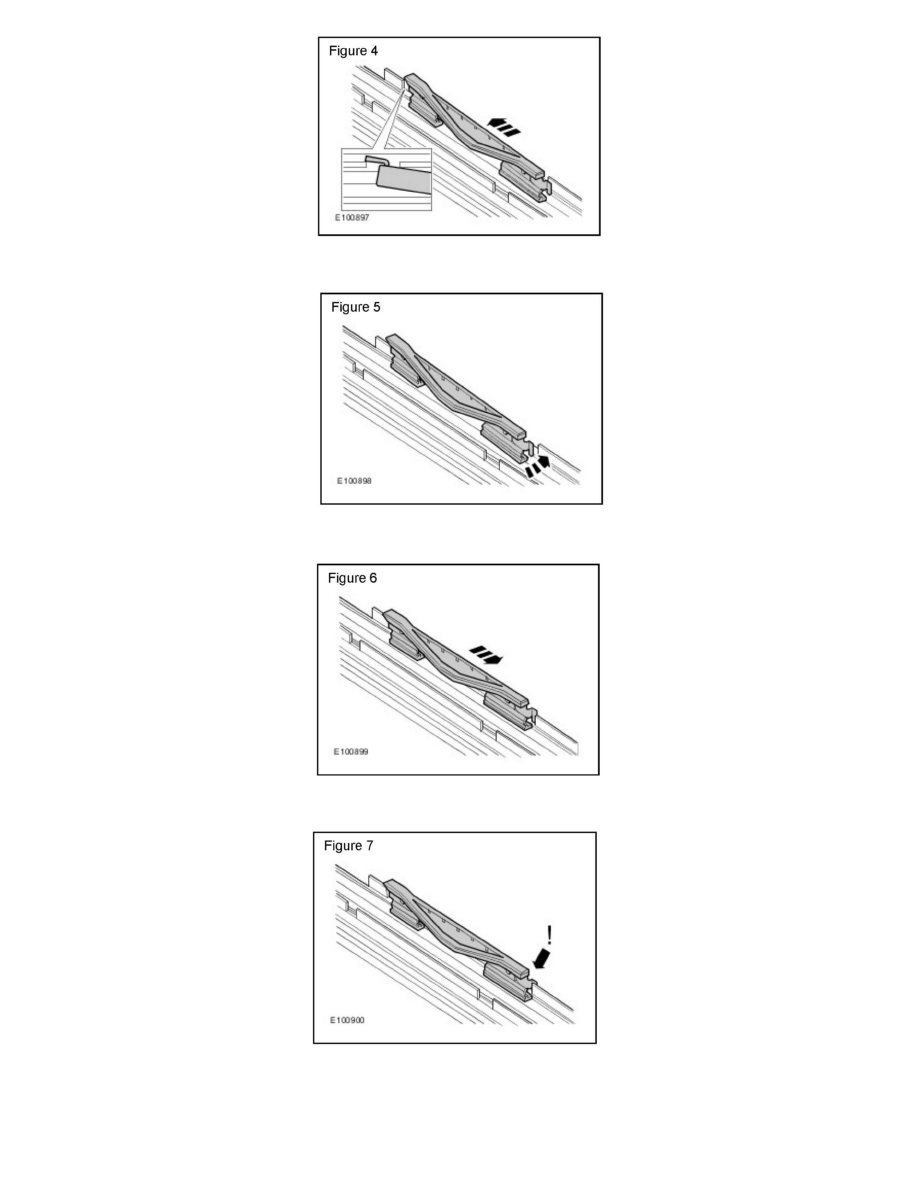 Figure 4

E100897

Figure 5

E100898

Figure 6

E100899

Figure 7

!

E100900